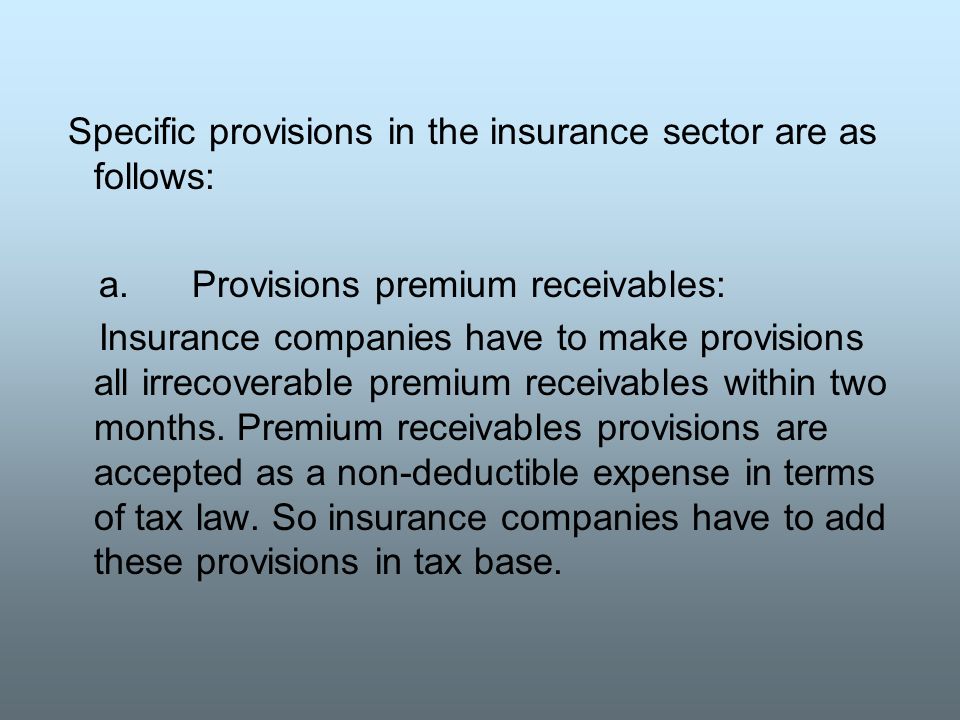 Specific provisions in the insurance sector are as follows:

a. Provisions premium receivables:

Insurance companies have to make provisions all irrecoverable premium receivables within two months. Premium receivables provisions are accepted as a non-deductible expense in terms of tax law. So insurance companies have to add these provisions in tax base.